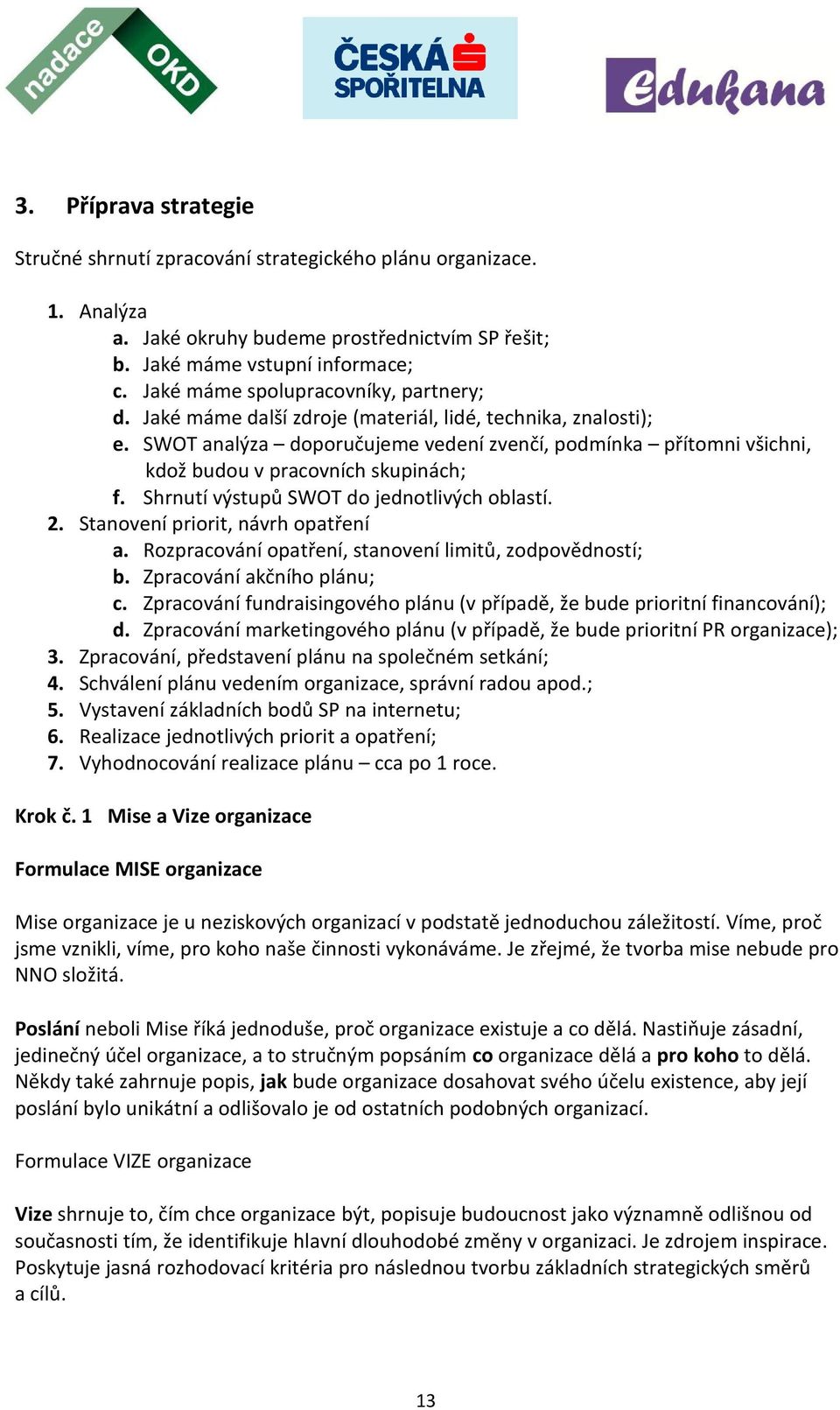 nadace OKD

ČESKÁ SPOŘITELNA

Edukana

3. Příprava strategie

Stručné shrnutí zpracování strategického plánu organizace.

1. Analýza
a. Jaké okruhy budeme prostřednictvím SP řešit;
b. Jaké máme vstupní informace;
c. Jaké máme spolupracovníky, partnery;
d. Jaké máme další zdroje (materiál, lidé, technika, znalosti);
e. SWOT analýza – doporučujeme vedení zvenčí, podmínka – přítomni všichni, kdož budou v pracovních skupinách;
f. Shrnutí výstupů SWOT do jednotlivých oblastí.
2. Stanovení priorit, návrh opatření
a. Rozpracování opatření, stanovení limitů, zodpovědností;
b. Zpracování akčního plánu;
c. Zpracování fundraisingového plánu (v případě, že bude prioritní financování);
d. Zpracování marketingového plánu (v případě, že bude prioritní PR organizace);
3. Zpracování, představení plánu na společném setkání;
4. Schválení plánu vedením organizace, správní radou apod.;
5. Vystavení základních bodů SP na internetu;
6. Realizace jednotlivých priorit a opatření;
7. Vyhodnocování realizace plánu – cca po 1 roce.

Krok č. 1 Mise a Vize organizace

Formulace MISE organizace

Mise organizace je u neziskových organizací v podstatě jednoduchou záležitostí. Víme, proč jsme vznikli, víme, pro koho naše činnosti vykonáváme. Je zřejmé, že tvorba mise nebude pro NNO složitá.

Poslání neboli Mise říká jednoduše, proč organizace existuje a co dělá. Nastiňuje zásadní, jedinečný účel organizace, a to stručným popsáním co organizace dělá a pro koho to dělá. Někdy také zahrnuje popis, jak bude organizace dosahovat svého účelu existence, aby její poslání bylo unikátní a odlišovalo je od ostatních podobných organizací.

Formulace VIZE organizace

Vize shrnuje to, čím chce organizace být, popisuje budoucnost jako významně odlišnou od současnosti tím, že identifikuje hlavní dlouhodobé změny v organizaci. Je zdrojem inspirace. Poskytuje jasná rozhodovací kritéria pro následnou tvorbu základních strategických směrů a cílů.

13